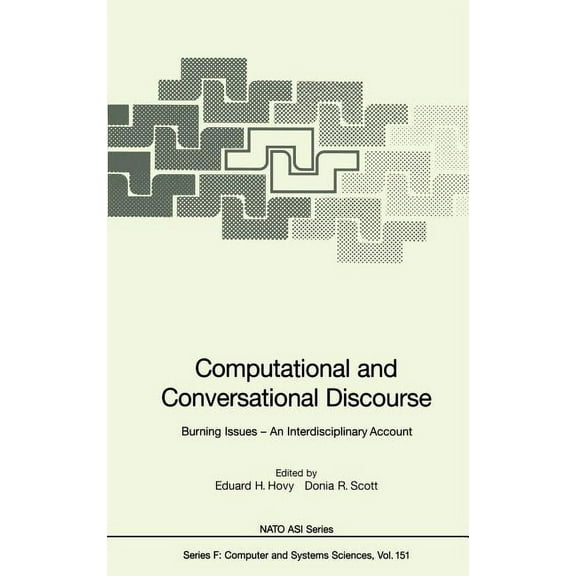 Computational and Conversational Discourse

Burning Issues – An Interdisciplinary Account

Edited by
Eduard H. Hovy Donia R. Scott

NATO ASI Series

Series F: Computer and Systems Sciences, Vol. 151